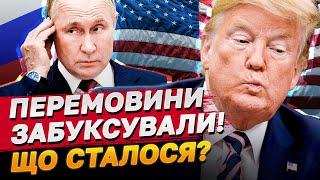 ПЕРЕМОВИНИ ЗАБУКСУВАЛИ!
ЩО СТАЛОСЯ?